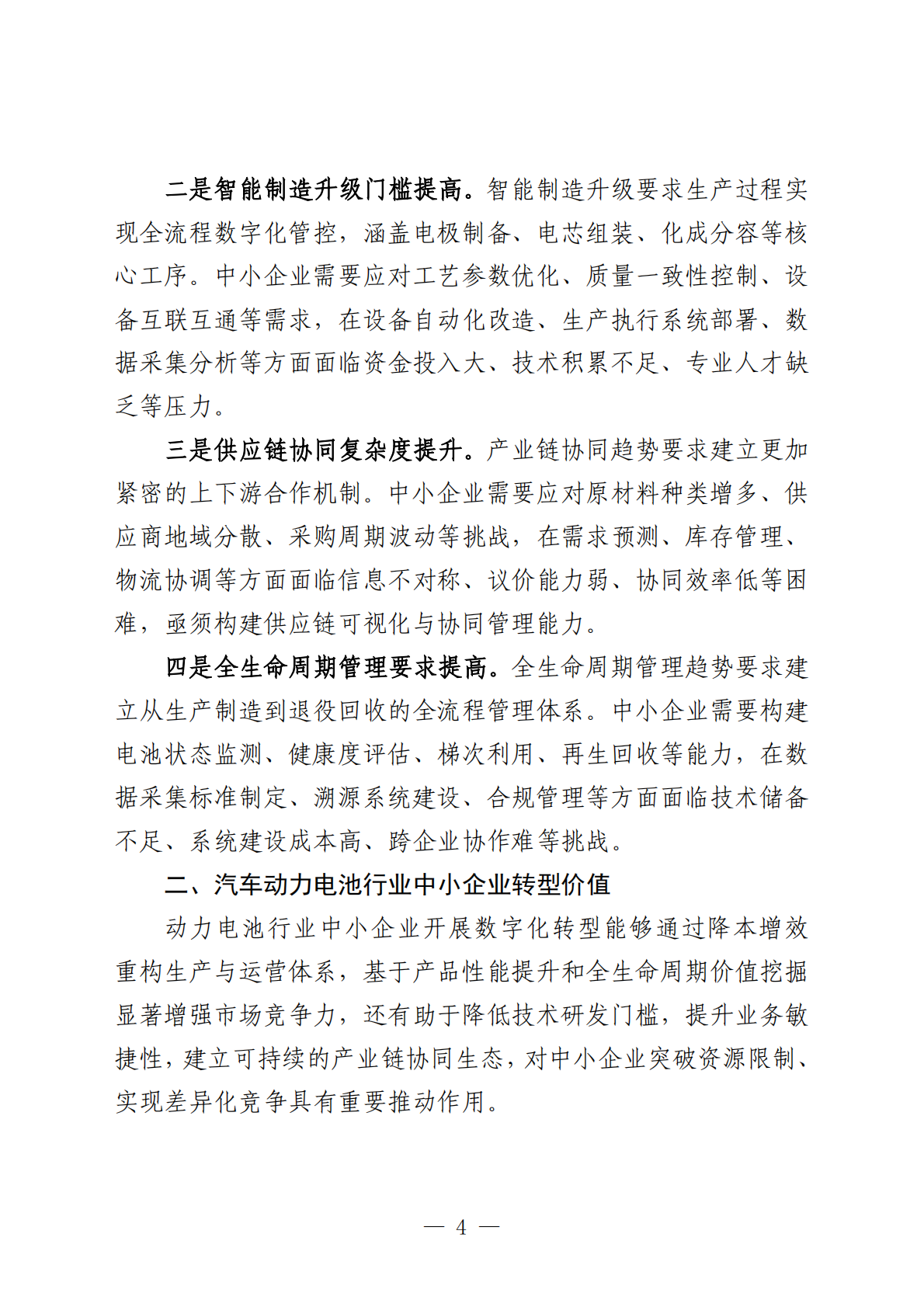 二是智能制造升级门槛提高。智能制造升级要求生产过程实现全流程数字化管控，涵盖电极制备、电芯组装、化成分容等核心工序。中小企业需要应对工艺参数优化、质量一致性控制、设备互联互通等需求，在设备自动化改造、生产执行系统部署、数据采集分析等方面面临资金投入大、技术积累不足、专业人才缺乏等压力。

三是供应链协同复杂度提升。产业链协同趋势要求建立更加紧密的上下游合作机制。中小企业需要应对原材料种类增多、供应商地域分散、采购周期波动等挑战，在需求预测、库存管理、物流协调等方面面临信息不对称、议价能力弱、协同效率低等困难，亟须构建供应链可视化与协同管理能力。

四是全生命周期管理要求提高。全生命周期管理趋势要求建立从生产制造到退役回收的全流程管理体系。中小企业需要构建电池状态监测、健康度评估、梯次利用、再生回收等能力，在数据采集标准制定、溯源系统建设、合规管理等方面面临技术储备不足、系统建设成本高、跨企业协作难等挑战。

二、汽车动力电池行业中小企业转型价值

动力电池行业中小企业开展数字化转型能够通过降本增效重构生产与运营体系，基于产品性能提升和全生命周期价值挖掘显著增强市场竞争力，还有助于降低技术研发门槛，提升业务敏捷性，建立可持续的产业链协同生态，对中小企业突破资源限制、实现差异化竞争具有重要推动作用。

— 4 —